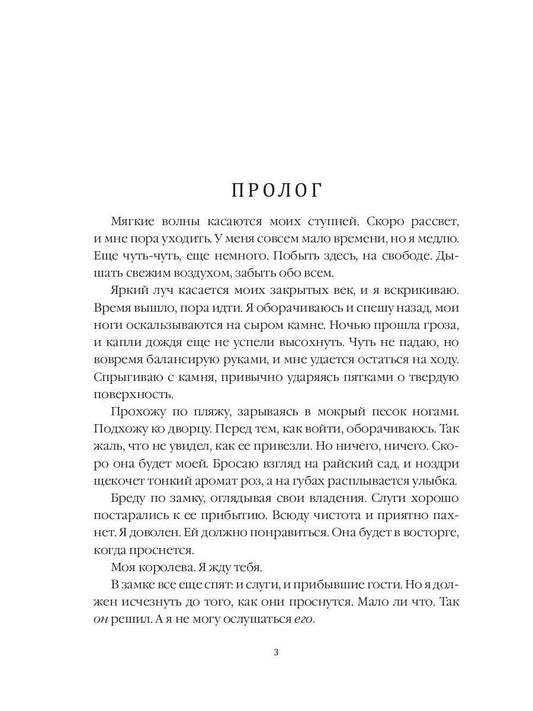 ПРОЛОГ

Мягкие волны касаются моих ступней. Скоро рассвет, и мне пора уходить. У меня совсем мало времени, но я медлю. Еще чуть-чуть, еще немного. Побыть здесь, на свободе. Дышать свежим воздухом, забыть обо всем.

Яркий луч касается моих закрытых век, и я вскрикиваю. Время вышло, пора идти. Я оборачиваюсь и спешу назад, мои ноги оскальзываются на сыром камне. Ночью прошла гроза, и капли дождя еще не успели высохнуть. Чуть не падаю, но вовремя балансирую руками, и мне удается остаться на ходу. Спрыгиваю с камня, привычно ударяясь пятками о твердую поверхность.

Прохожу по пляжу, зарываясь в мокрый песок ногами. Подхожу ко дворцу. Перед тем, как войти, оборачиваюсь. Так жаль, что не увидел, как ее привезли. Но ничего, ничего. Скоро она будет моей. Бросаю взгляд на райский сад, и ноздри щекочет тонкий аромат роз, а на губах расплывается улыбка.

Бреду по замку, оглядывая свои владения. Слуги хорошо постарались к ее прибытию. Всюду чистота и приятно пахнет. Я доволен. Ей должно понравиться. Она будет в восторге, когда проснется.

Моя королева. Я жду тебя.

В замке все еще спят: и слуги, и прибывшие гости. Но я должен исчезнуть до того, как они проснутся. Мало ли что. Так он решил. А я не могу ослушаться его.

3